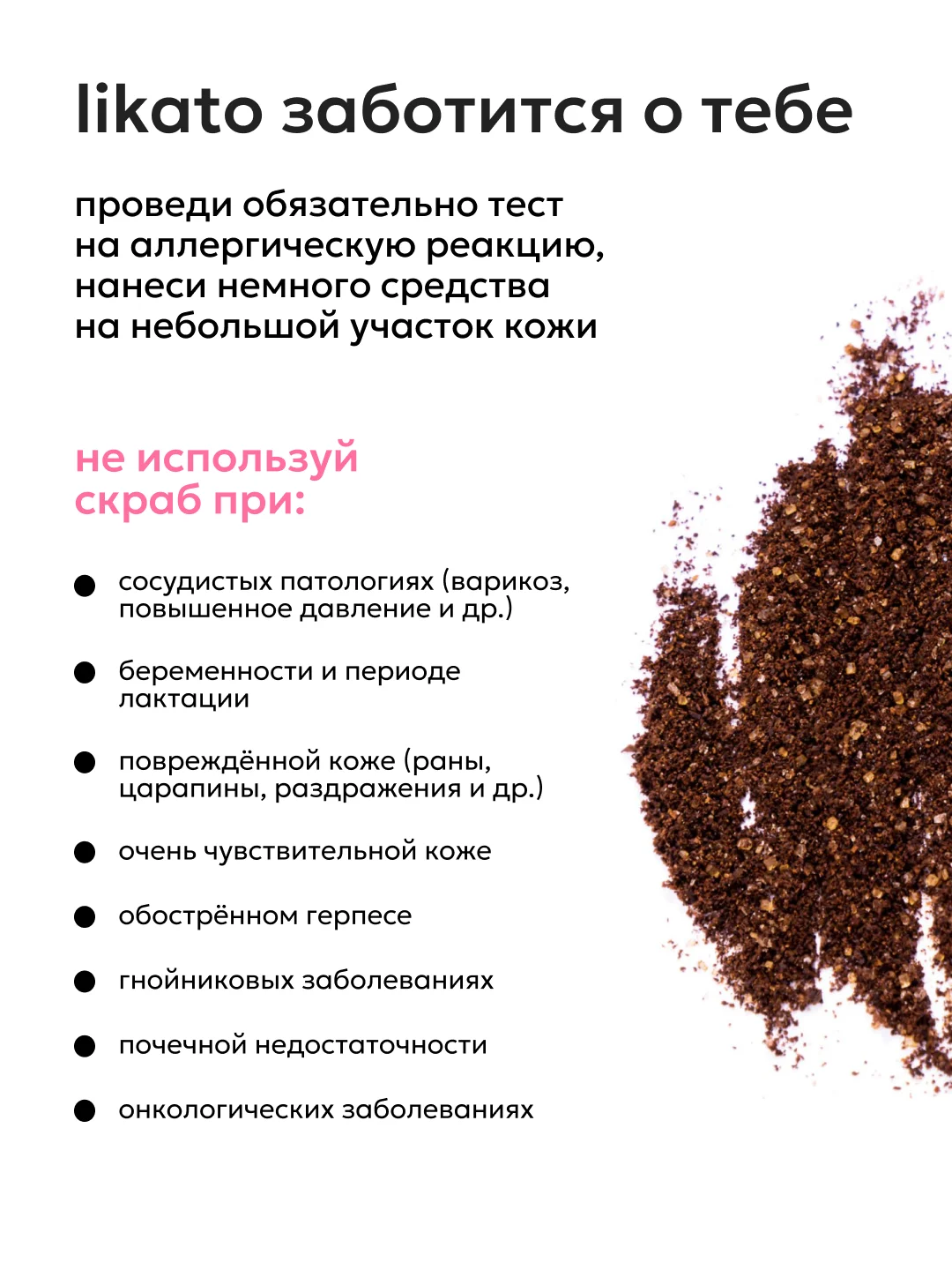 likato заботится о тебе

проведи обязательно тест на аллергическую реакцию, нанеси немного средства на небольшой участок кожи

не используй скраб при:

• сосудистых патологиях (варикоз, повышенное давление и др.)

• беременности и периоде лактации

• повреждённой коже (раны, царапины, раздражения и др.)

• очень чувствительной коже

• обострённом герпесе

• гнойниковых заболеваниях

• почечной недостаточности

• онкологических заболеваниях